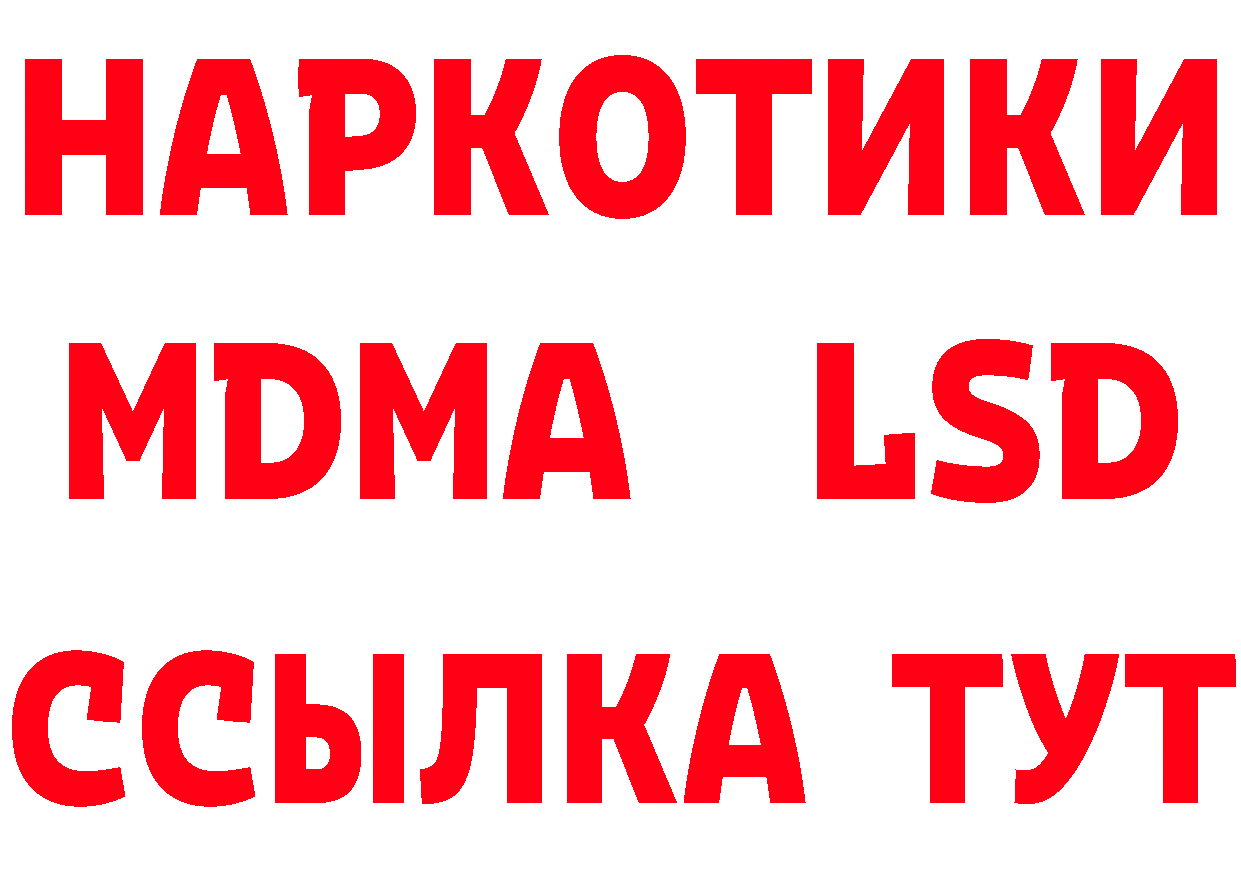 НАРКОТИКИ
MDMA LSD
ССЫЛКА ТУТ